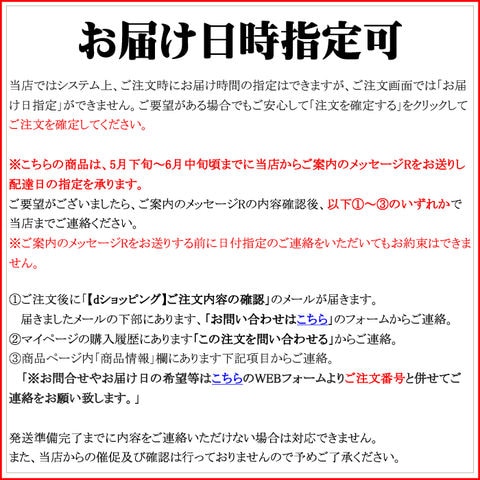 お届け日時指定可

当店ではシステム上、ご注文時にお届け時間の指定はできますが、ご注文画面では「お届け日指定」ができません。ご要望がある場合でもご安心して「注文を確定する」をクリックしてご注文を確定してください。

※こちらの商品は、5月下旬～6月中旬頃までに当店からご案内のメッセージRをお送りし配達日の指定を承ります。
ご要望がございましたら、ご案内のメッセージRの内容確認後、以下①～③のいずれかで当店までご連絡ください。
※ご案内のメッセージRをお送りする前に日付指定のご連絡をいただいてもお約束はできません。

①ご注文後に「【dショッピング】ご注文内容の確認」のメールが届きます。
届きましたメールの下部にあります、「お問い合わせはこちら」のフォームからご連絡。
②マイページの購入履歴にあります「この注文を問い合わせる」からご連絡。
③商品ページ内「商品情報」欄にあります下記項目からご連絡。
「※お問合せやお届け日の希望等はこちらのWEBフォームよりご注文番号と併せてご連絡をお願い致します。」

発送準備完了までに内容をご連絡いただけない場合は対応できません。
また、当店からの催促及び確認は行っておりませんので予めご了承ください。